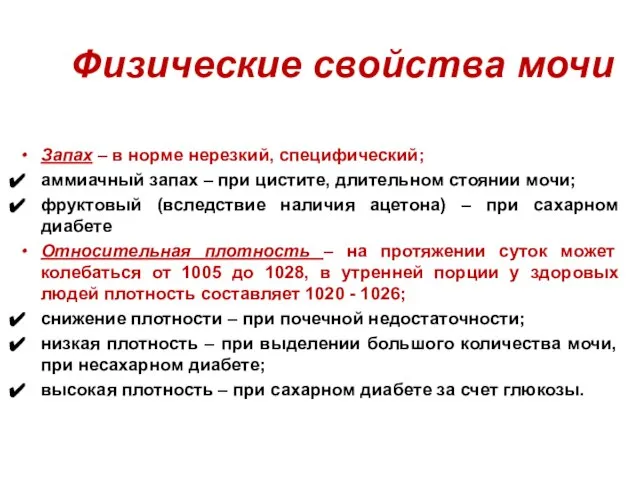 Физические свойства мочи

• Запах – в норме нерезкий, специфический;
✔ аммиачный запах – при цистите, длительном стоянии мочи;
✔ фруктовый (вследствие наличия ацетона) – при сахарном диабете
• Относительная плотность – на протяжении суток может колебаться от 1005 до 1028, в утренней порции у здоровых людей плотность составляет 1020 - 1026;
✔ снижение плотности – при почечной недостаточности;
✔ низкая плотность – при выделении большого количества мочи, при несахарном диабете;
✔ высокая плотность – при сахарном диабете за счет глюкозы.